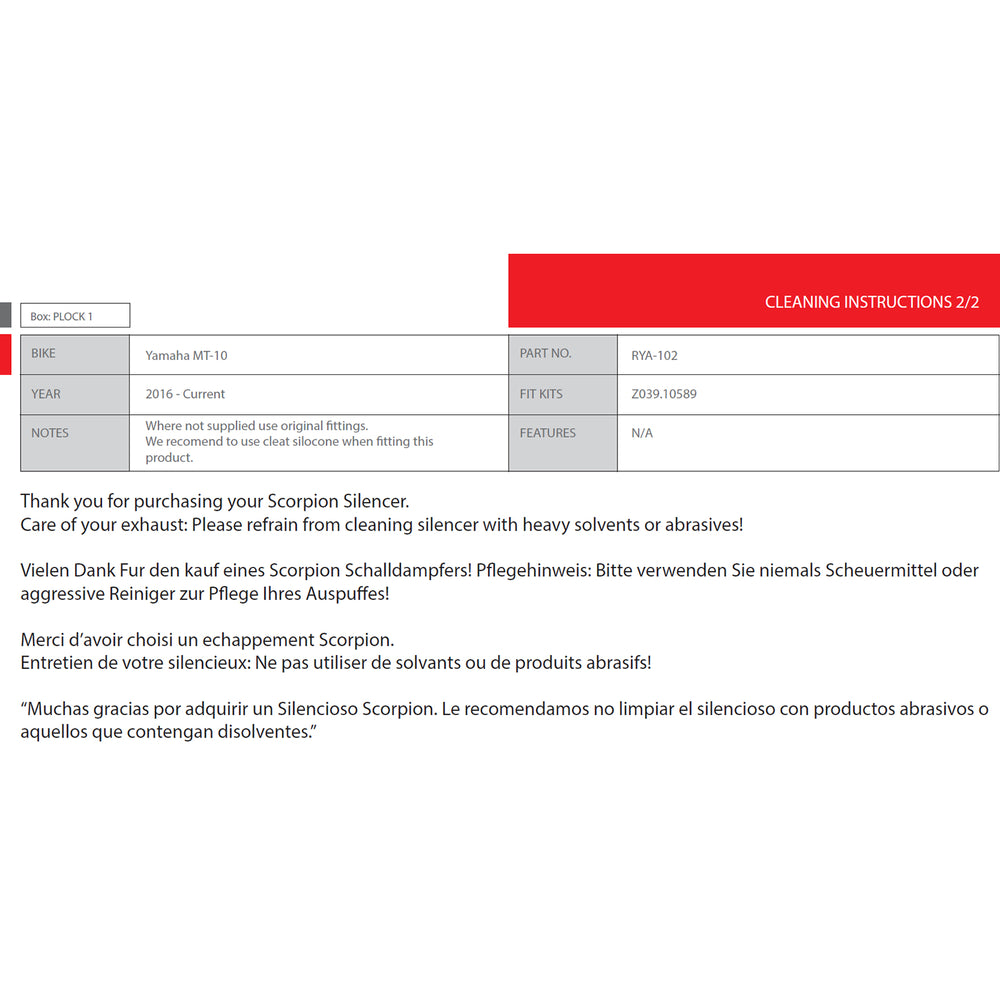 CLEANING INSTRUCTIONS 2/2

Box: PLOCK 1

| BIKE | Yamaha MT-10 | PART NO. | RYA-102 |
|---|---|---|---|
| YEAR | 2016 - Current | FIT KITS | Z039.10589 |
| NOTES | Where not supplied use original fittings. We recomend to use cleat silocone when fitting this product. | FEATURES | N/A |

Thank you for purchasing your Scorpion Silencer.
Care of your exhaust: Please refrain from cleaning silencer with heavy solvents or abrasives!

Vielen Dank Fur den kauf eines Scorpion Schalldampfers! Pflegehinweis: Bitte verwenden Sie niemals Scheuermittel oder aggressive Reiniger zur Pflege Ihres Auspuffes!

Merci d'avoir choisi un echappement Scorpion.
Entretien de votre silencieux: Ne pas utiliser de solvants ou de produits abrasifs!

"Muchas gracias por adquirir un Silencioso Scorpion. Le recomendamos no limpiar el silencioso con productos abrasivos o aquellos que contengan disolventes."